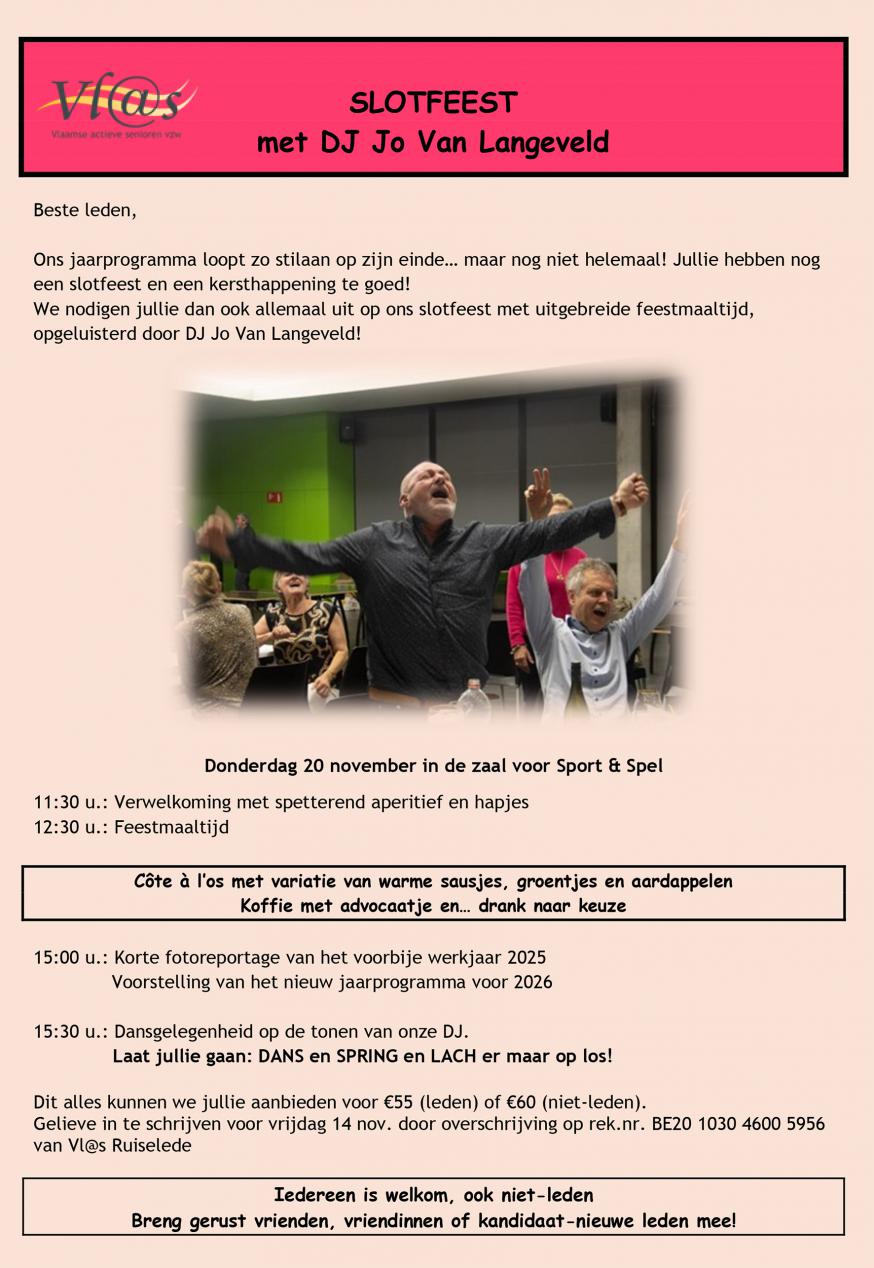 Vl@s
Vlaamse actieve senioren vzw

SLOTFEEST
met DJ Jo Van Langeveld

Beste leden,

Ons jaarprogramma loopt zo stilaan op zijn einde… maar nog niet helemaal! Jullie hebben nog een slotfeest en een kersthappening te goed!
We nodigen jullie dan ook allemaal uit op ons slotfeest met uitgebreide feestmaaltijd, opgeluisterd door DJ Jo Van Langeveld!

Donderdag 20 november in de zaal voor Sport & Spel

11:30 u.: Verwelkoming met spetterend aperitief en hapjes
12:30 u.: Feestmaaltijd

Côte à l'os met variatie van warme sausjes, groentjes en aardappelen
Koffie met advocaatje en… drank naar keuze

15:00 u.: Korte fotoreportage van het voorbije werkjaar 2025
Voorstelling van het nieuw jaarprogramma voor 2026

15:30 u.: Dansgelegenheid op de tonen van onze DJ.
Laat jullie gaan: DANS en SPRING en LACH er maar op los!

Dit alles kunnen we jullie aanbieden voor €55 (leden) of €60 (niet-leden).
Gelieve in te schrijven voor vrijdag 14 nov. door overschrijving op rek.nr. BE20 1030 4600 5956 van Vl@s Ruiselede

Iedereen is welkom, ook niet-leden
Breng gerust vrienden, vriendinnen of kandidaat-nieuwe leden mee!